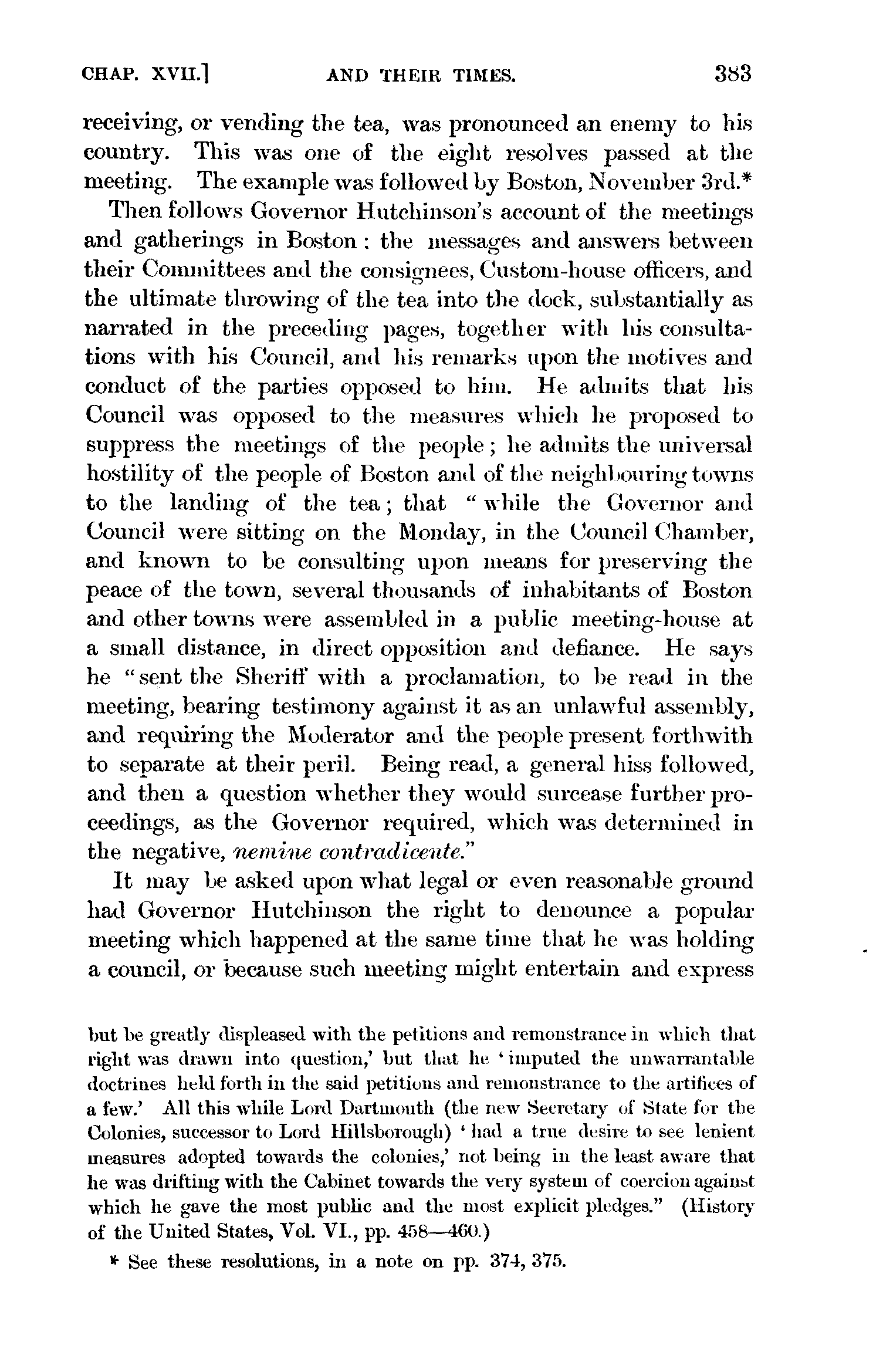 CHAP. XVII.] AND THEIR TIMES. 383

receiving, or vending the tea, was pronounced an enemy to his country. This was one of the eight resolves passed at the meeting. The example was followed by Boston, November 3rd.*

Then follows Governor Hutchinson's account of the meetings and gatherings in Boston: the messages and answers between their Committees and the consignees, Custom-house officers, and the ultimate throwing of the tea into the dock, substantially as narrated in the preceding pages, together with his consultations with his Council, and his remarks upon the motives and conduct of the parties opposed to him. He admits that his Council was opposed to the measures which he proposed to suppress the meetings of the people; he admits the universal hostility of the people of Boston and of the neighbouring towns to the landing of the tea; that "while the Governor and Council were sitting on the Monday, in the Council Chamber, and known to be consulting upon means for preserving the peace of the town, several thousands of inhabitants of Boston and other towns were assembled in a public meeting-house at a small distance, in direct opposition and defiance. He says he "sent the Sheriff with a proclamation, to be read in the meeting, bearing testimony against it as an unlawful assembly, and requiring the Moderator and the people present forthwith to separate at their peril. Being read, a general hiss followed, and then a question whether they would surcease further proceedings, as the Governor required, which was determined in the negative, nemine contradicente."

It may be asked upon what legal or even reasonable ground had Governor Hutchinson the right to denounce a popular meeting which happened at the same time that he was holding a council, or because such meeting might entertain and express

but be greatly displeased with the petitions and remonstrance in which that right was drawn into question,' but that he 'imputed the unwarrantable doctrines held forth in the said petitions and remonstrance to the artifices of a few.' All this while Lord Dartmouth (the new Secretary of State for the Colonies, successor to Lord Hillsborough) 'had a true desire to see lenient measures adopted towards the colonies,' not being in the least aware that he was drifting with the Cabinet towards the very system of coercion against which he gave the most public and the most explicit pledges." (History of the United States, Vol. VI., pp. 458—460.)

* See these resolutions, in a note on pp. 374, 375.